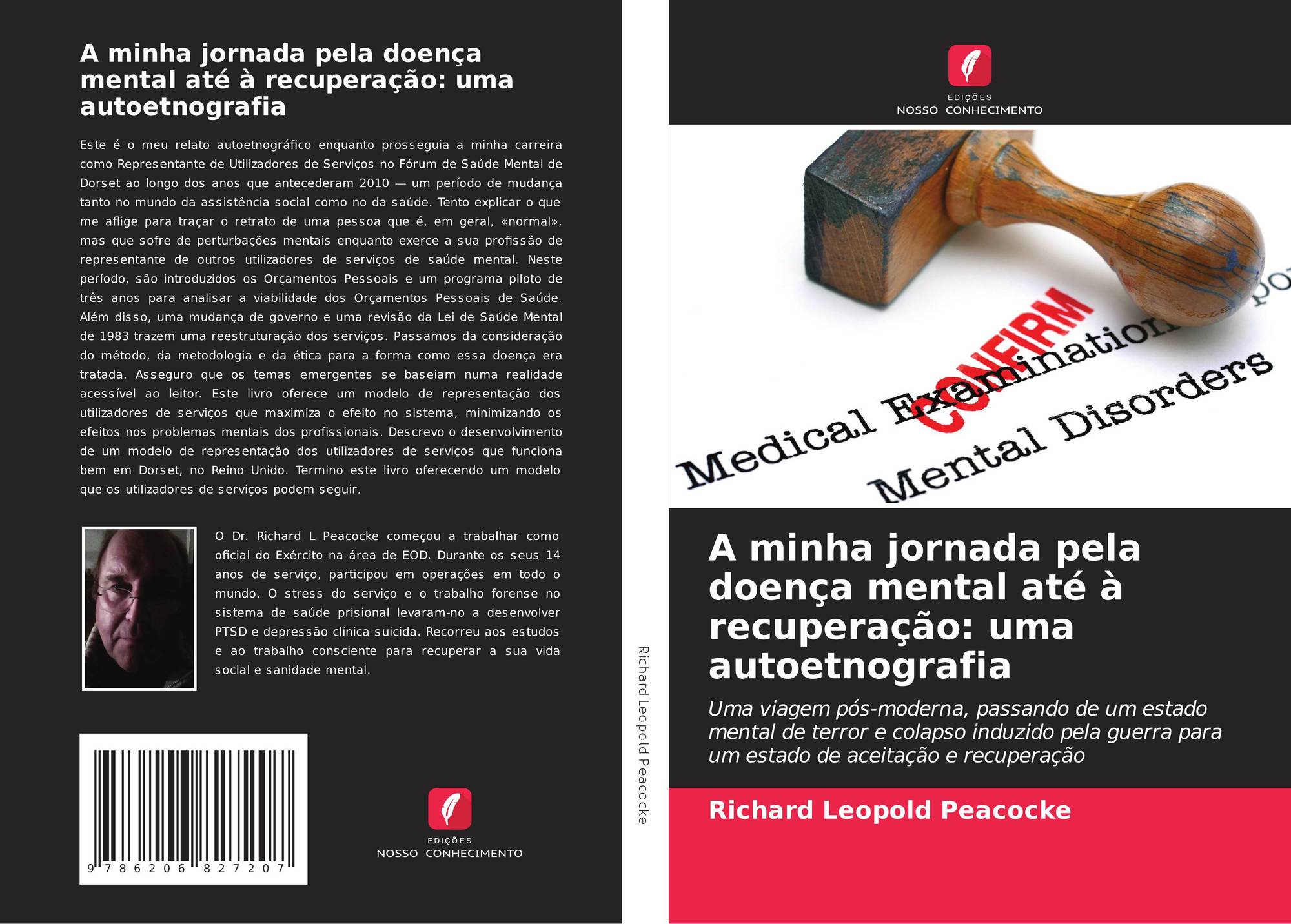 A minha jornada pela doença mental até à recuperação: uma autoetnografia

Este é o meu relato autoetnográfico enquanto prosseguia a minha carreira como Representante de Utilizadores de Serviços no Fórum de Saúde Mental de Dorset ao longo dos anos que antecederam 2010 — um período de mudança tanto no mundo da assistência social como no da saúde. Tento explicar o que me aflige para traçar o retrato de uma pessoa que é, em geral, «normal», mas que sofre de perturbações mentais enquanto exerce a sua profissão de representante de outros utilizadores de serviços de saúde mental. Neste período, são introduzidos os Orçamentos Pessoais e um programa piloto de três anos para analisar a viabilidade dos Orçamentos Pessoais de Saúde. Além disso, uma mudança de governo e uma revisão da Lei de Saúde Mental de 1983 trazem uma reestruturação dos serviços. Passamos da consideração do método, da metodologia e da ética para a forma como essa doença era tratada. Asseguro que os temas emergentes se baseiam numa realidade acessível ao leitor. Este livro oferece um modelo de representação dos utilizadores de serviços que maximiza o efeito no sistema, minimizando os efeitos nos problemas mentais dos profissionais. Descrevo o desenvolvimento de um modelo de representação dos utilizadores de serviços que funciona bem em Dorset, no Reino Unido. Termino este livro oferecendo um modelo que os utilizadores de serviços podem seguir.

O Dr. Richard L Peacocke começou a trabalhar como oficial do Exército na área de EOD. Durante os seus 14 anos de serviço, participou em operações em todo o mundo. O stress do serviço e o trabalho forense no sistema de saúde prisional levaram-no a desenvolver PTSD e depressão clínica suicida. Recorreu aos estudos e ao trabalho consciente para recuperar a sua vida social e sanidade mental.

9 786206 827207

EDIÇÕES
NOSSO CONHECIMENTO

Richard Leopold Peacocke

EDIÇÕES
NOSSO CONHECIMENTO

CONFIRM
Medical Examination
Mental Disorders

A minha jornada pela doença mental até à recuperação: uma autoetnografia

Uma viagem pós-moderna, passando de um estado mental de terror e colapso induzido pela guerra para um estado de aceitação e recuperação

Richard Leopold Peacocke